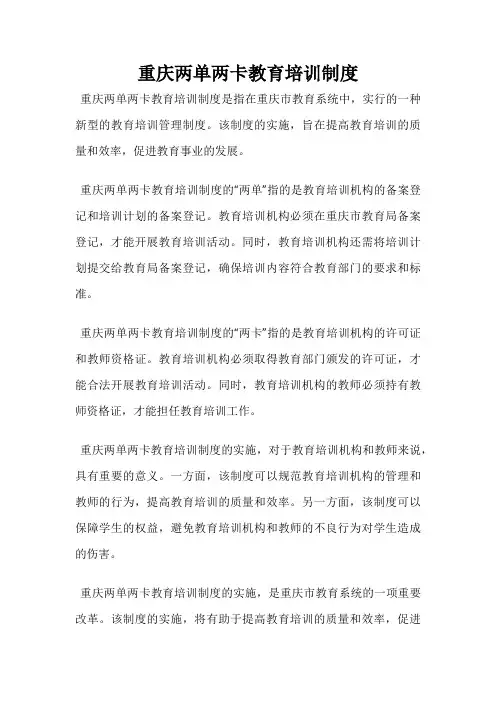 重庆两单两卡教育培训制度

重庆两单两卡教育培训制度是指在重庆市教育系统中，实行的一种新型的教育培训管理制度。该制度的实施，旨在提高教育培训的质量和效率，促进教育事业的发展。

重庆两单两卡教育培训制度的“两单”指的是教育培训机构的备案登记和培训计划的备案登记。教育培训机构必须在重庆市教育局备案登记，才能开展教育培训活动。同时，教育培训机构还需将培训计划提交给教育局备案登记，确保培训内容符合教育部门的要求和标准。

重庆两单两卡教育培训制度的“两卡”指的是教育培训机构的许可证和教师资格证。教育培训机构必须取得教育部门颁发的许可证，才能合法开展教育培训活动。同时，教育培训机构的教师必须持有教师资格证，才能担任教育培训工作。

重庆两单两卡教育培训制度的实施，对于教育培训机构和教师来说，具有重要的意义。一方面，该制度可以规范教育培训机构的管理和教师的行为，提高教育培训的质量和效率。另一方面，该制度可以保障学生的权益，避免教育培训机构和教师的不良行为对学生造成的伤害。

重庆两单两卡教育培训制度的实施，是重庆市教育系统的一项重要改革。该制度的实施，将有助于提高教育培训的质量和效率，促进